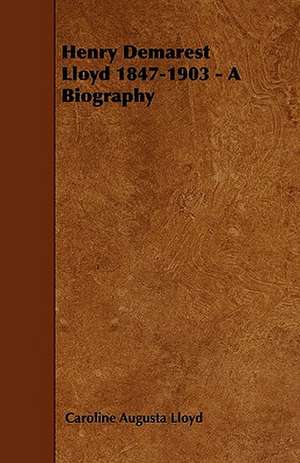 Henry Demarest Lloyd 1847-1903 - A Biography

Caroline Augusta Lloyd